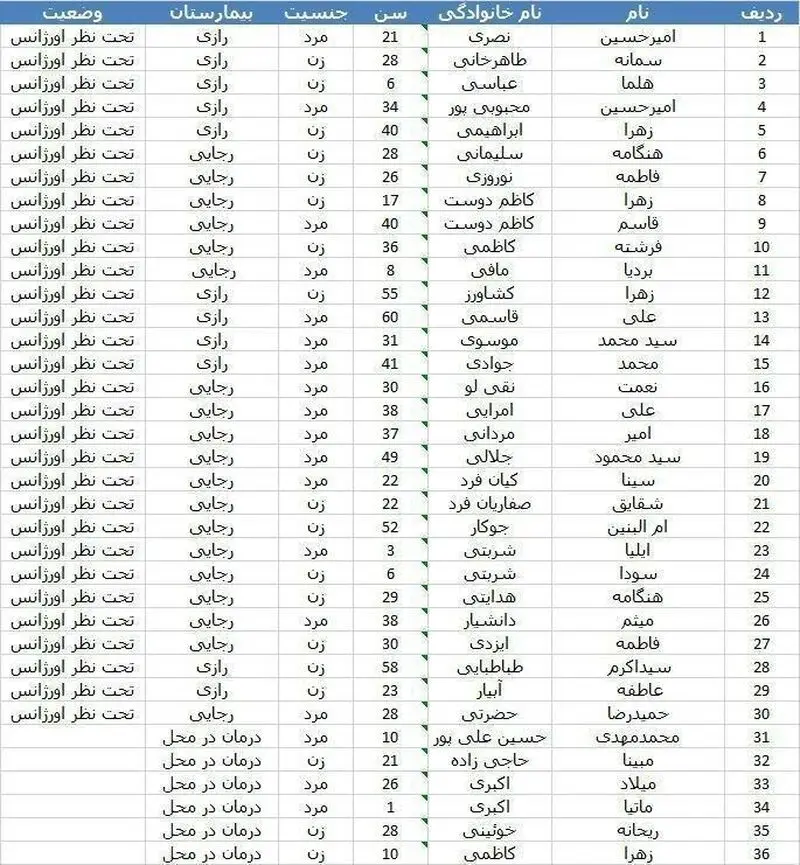 | ردیف | نام | نام خانوادگی | سن | جنسیت | بیمارستان | وضعیت |
|---|---|---|---|---|---|---|
| 1 | امیرحسین | نصری | 21 | مرد | رازی | تحت نظر اورژانس |
| 2 | سمانه | طاهرخانی | 28 | زن | رازی | تحت نظر اورژانس |
| 3 | هلما | عباسی | 6 | زن | رازی | تحت نظر اورژانس |
| 4 | امیرحسین | محبوبی پور | 34 | مرد | رازی | تحت نظر اورژانس |
| 5 | زهرا | ابراهیمی | 40 | زن | رازی | تحت نظر اورژانس |
| 6 | هنگامه | سلیمانی | 28 | زن | رجایی | تحت نظر اورژانس |
| 7 | فاطمه | نوروزی | 26 | زن | رجایی | تحت نظر اورژانس |
| 8 | زهرا | کاظم دوست | 17 | زن | رجایی | تحت نظر اورژانس |
| 9 | قاسم | کاظم دوست | 40 | مرد | رجایی | تحت نظر اورژانس |
| 10 | فرشته | کاظمی | 36 | زن | رجایی | تحت نظر اورژانس |
| 11 | بردیا | مافی | 8 | مرد | رجایی | تحت نظر اورژانس |
| 12 | زهرا | کشاورز | 55 | زن | رازی | تحت نظر اورژانس |
| 13 | علی | قاسمی | 60 | مرد | رازی | تحت نظر اورژانس |
| 14 | سید محمد | موسوی | 31 | مرد | رازی | تحت نظر اورژانس |
| 15 | محمد | جوادی | 41 | مرد | رازی | تحت نظر اورژانس |
| 16 | نعمت | نقی لو | 30 | مرد | رجایی | تحت نظر اورژانس |
| 17 | علی | امرایی | 38 | مرد | رجایی | تحت نظر اورژانس |
| 18 | امیر | مردانی | 37 | مرد | رجایی | تحت نظر اورژانس |
| 19 | سید محمود | جلالی | 49 | مرد | رجایی | تحت نظر اورژانس |
| 20 | سینا | کیان فرد | 22 | مرد | رجایی | تحت نظر اورژانس |
| 21 | شقایق | صفاریان فرد | 22 | زن | رجایی | تحت نظر اورژانس |
| 22 | ام البنین | جوکار | 52 | زن | رجایی | تحت نظر اورژانس |
| 23 | ایلیا | شربتی | 3 | مرد | رجایی | تحت نظر اورژانس |
| 24 | سودا | شربتی | 6 | زن | رجایی | تحت نظر اورژانس |
| 25 | هنگامه | هدایتی | 29 | زن | رجایی | تحت نظر اورژانس |
| 26 | میثم | دانشیار | 38 | مرد | رجایی | تحت نظر اورژانس |
| 27 | فاطمه | ایزدی | 30 | زن | رجایی | تحت نظر اورژانس |
| 28 | سیداکرم | طباطبایی | 58 | زن | رازی | تحت نظر اورژانس |
| 29 | عاطفه | آبیار | 23 | زن | رازی | تحت نظر اورژانس |
| 30 | حمیدرضا | حضرتی | 28 | مرد | رجایی | تحت نظر اورژانس |
| 31 | محمدمهدی | حسین علی پور | 10 | مرد | درمان در محل | |
| 32 | مبینا | حاجی زاده | 21 | زن | درمان در محل | |
| 33 | میلاد | اکبری | 26 | مرد | درمان در محل | |
| 34 | ماتیا | اکبری | 1 | مرد | درمان در محل | |
| 35 | ریحانه | خوئینی | 28 | زن | درمان در محل | |
| 36 | زهرا | کاظمی | 10 | زن | درمان در محل | |